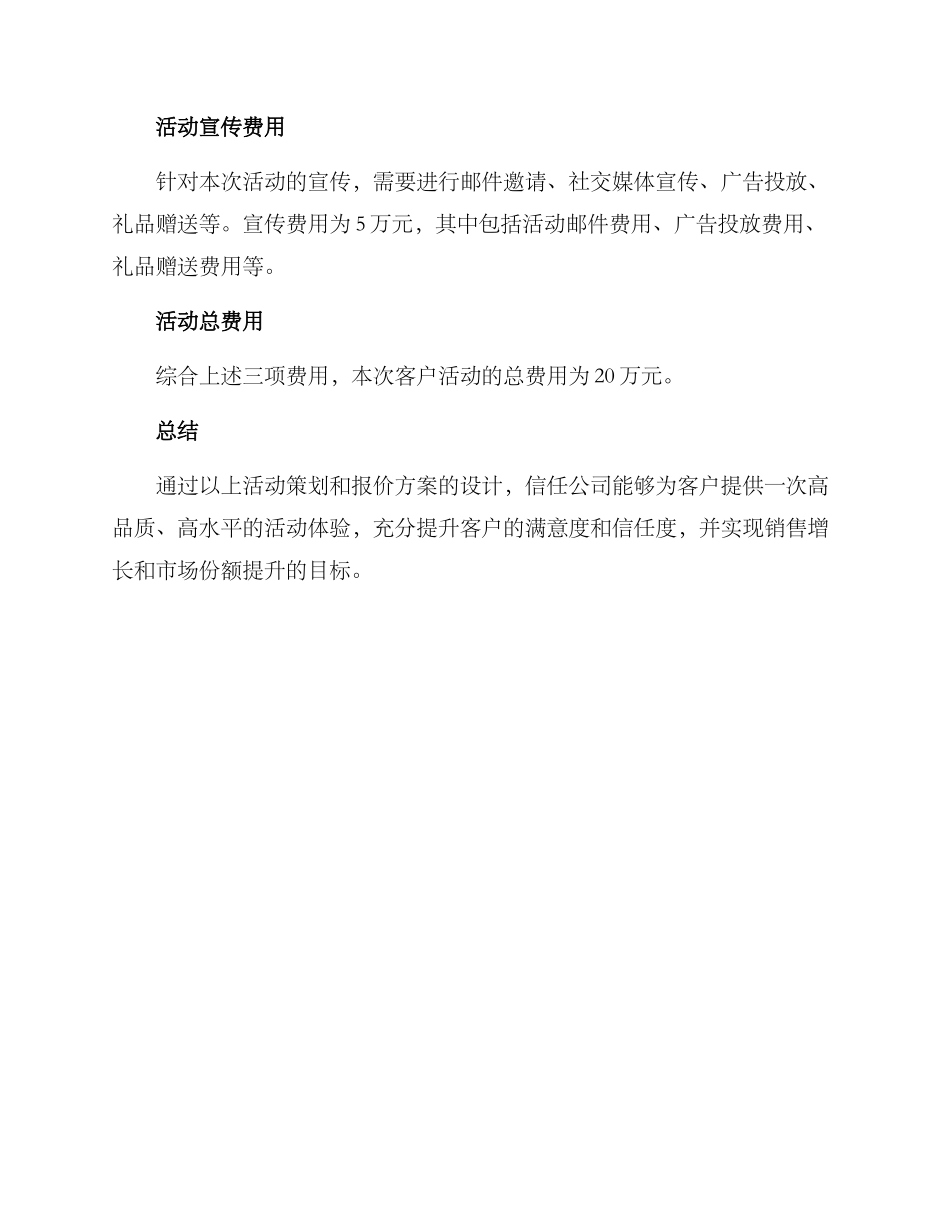 活动宣传费用

针对本次活动的宣传，需要进行邮件邀请、社交媒体宣传、广告投放、礼品赠送等。宣传费用为 5 万元，其中包括活动邮件费用、广告投放费用、礼品赠送费用等。

活动总费用

综合上述三项费用，本次客户活动的总费用为 20 万元。

总结

通过以上活动策划和报价方案的设计，信任公司能够为客户提供一次高品质、高水平的活动体验，充分提升客户的满意度和信任度，并实现销售增长和市场份额提升的目标。